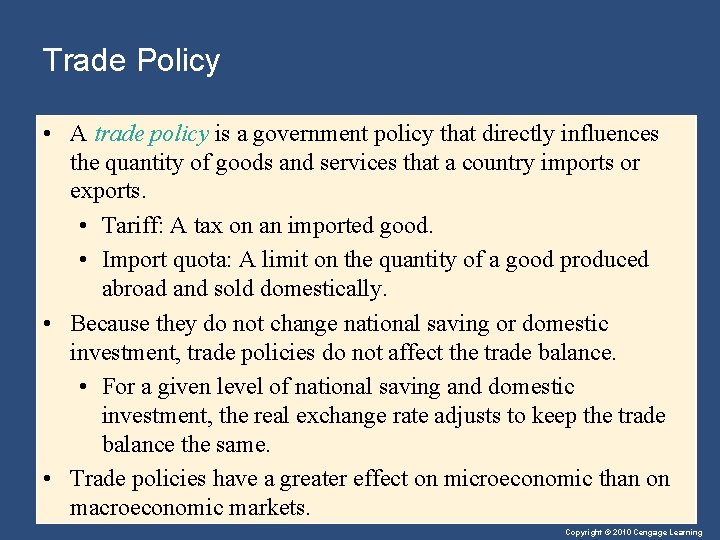 Trade Policy

• A trade policy is a government policy that directly influences the quantity of goods and services that a country imports or exports.

• Tariff: A tax on an imported good.

• Import quota: A limit on the quantity of a good produced abroad and sold domestically.

• Because they do not change national saving or domestic investment, trade policies do not affect the trade balance.

• For a given level of national saving and domestic investment, the real exchange rate adjusts to keep the trade balance the same.

• Trade policies have a greater effect on microeconomic than on macroeconomic markets.

Copyright © 2010 Cengage Learning